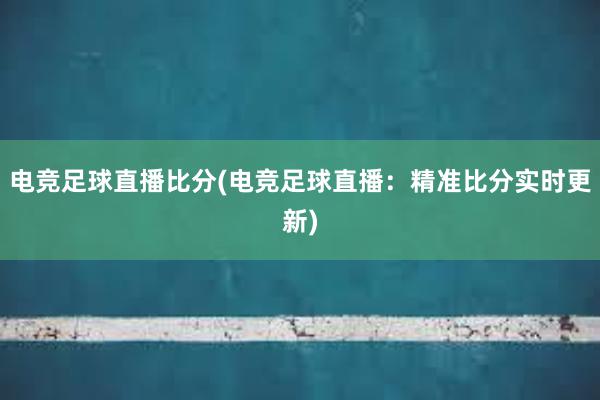 电竞足球直播比分(电竞足球直播：精准比分实时更新)